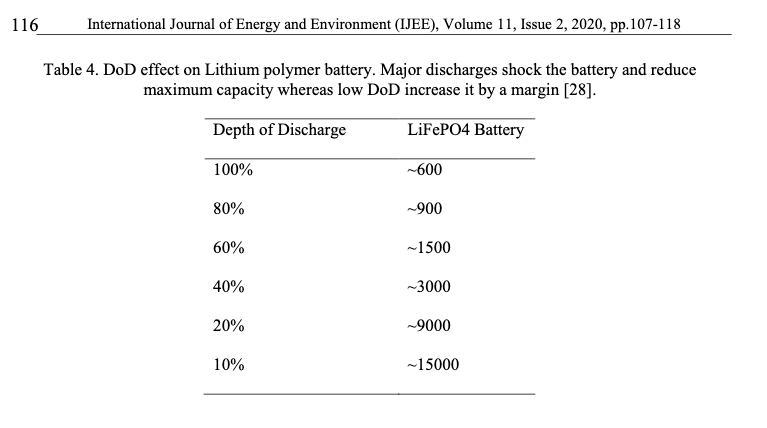 116 International Journal of Energy and Environment (IJEE), Volume 11, Issue 2, 2020, pp.107-118

Table 4. DoD effect on Lithium polymer battery. Major discharges shock the battery and reduce maximum capacity whereas low DoD increase it by a margin [28].

| Depth of Discharge | LiFePO4 Battery |
|---|---|
| 100% | ~600 |
| 80% | ~900 |
| 60% | ~1500 |
| 40% | ~3000 |
| 20% | ~9000 |
| 10% | ~15000 |